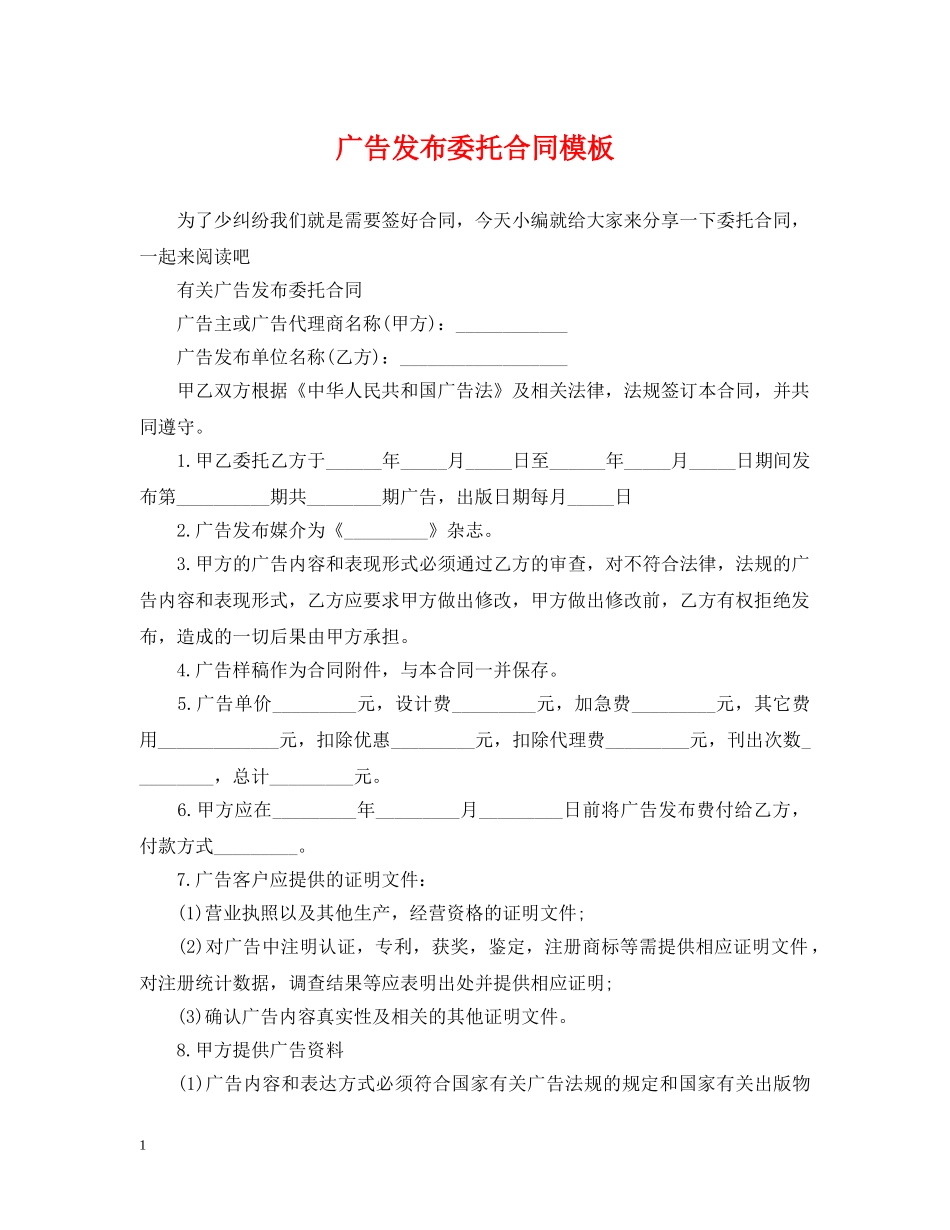 广告发布委托合同模板

为了少纠纷我们就是需要签好合同，今天小编就给大家来分享一下委托合同，一起来阅读吧

有关广告发布委托合同

广告主或广告代理商名称(甲方)：____

广告发布单位名称(乙方)：____

甲乙双方根据《中华人民共和国广告法》及相关法律，法规签订本合同，并共同遵守。

1.甲乙委托乙方于____年____月____日至____年____月____日期间发布第____期共____期广告，出版日期每月____日

2.广告发布媒介为《____》杂志。

3.甲方的广告内容和表现形式必须通过乙方的审查，对不符合法律，法规的广告内容和表现形式，乙方应要求甲方做出修改，甲方做出修改前，乙方有权拒绝发布，造成的一切后果由甲方承担。

4.广告样稿作为合同附件，与本合同一并保存。

5.广告单价____元，设计费____元，加急费____元，其它费用____元，扣除优惠____元，扣除代理费____元，刊出次数____，总计____元。

6.甲方应在____年____月____日前将广告发布费付给乙方，付款方式____。

7.广告客户应提供的证明文件：

(1)营业执照以及其他生产，经营资格的证明文件;

(2)对广告中注明认证，专利，获奖，鉴定，注册商标等需提供相应证明文件，对注册统计数据，调查结果等应表明出处并提供相应证明;

(3)确认广告内容真实性及相关的其他证明文件。

8.甲方提供广告资料

(1)广告内容和表达方式必须符合国家有关广告法规的规定和国家有关出版物

1